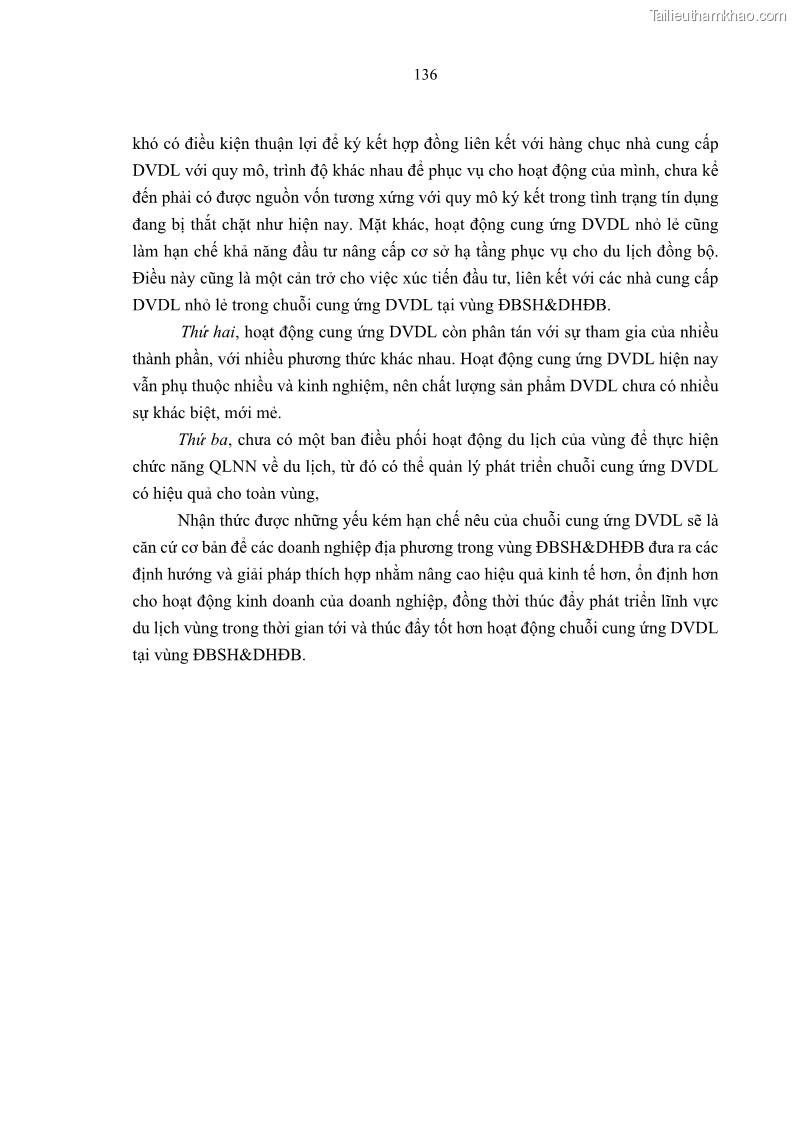 Tailieuthamkhao.com

136

khó có điều kiện thuận lợi để ký kết hợp đồng liên kết với hàng chục nhà cung cấp DVDL với quy mô, trình độ khác nhau để phục vụ cho hoạt động của mình, chưa kể đến phải có được nguồn vốn tương xứng với quy mô ký kết trong tình trạng tín dụng đang bị thắt chặt như hiện nay. Mặt khác, hoạt động cung ứng DVDL nhỏ lẻ cũng làm hạn chế khả năng đầu tư nâng cấp cơ sở hạ tầng phục vụ cho du lịch đồng bộ. Điều này cũng là một cản trở cho việc xúc tiến đầu tư, liên kết với các nhà cung cấp DVDL nhỏ lẻ trong chuỗi cung ứng DVDL tại vùng ĐBSH&DHĐB.

Thứ hai, hoạt động cung ứng DVDL còn phân tán với sự tham gia của nhiều thành phần, với nhiều phương thức khác nhau. Hoạt động cung ứng DVDL hiện nay vẫn phụ thuộc nhiều và kinh nghiệm, nên chất lượng sản phẩm DVDL chưa có nhiều sự khác biệt, mới mẻ.

Thứ ba, chưa có một ban điều phối hoạt động du lịch của vùng để thực hiện chức năng QLNN về du lịch, từ đó có thể quản lý phát triển chuỗi cung ứng DVDL có hiệu quả cho toàn vùng,

Nhận thức được những yếu kém hạn chế nêu của chuỗi cung ứng DVDL sẽ là căn cứ cơ bản để các doanh nghiệp địa phương trong vùng ĐBSH&DHĐB đưa ra các định hướng và giải pháp thích hợp nhằm nâng cao hiệu quả kinh tế hơn, ổn định hơn cho hoạt động kinh doanh của doanh nghiệp, đồng thời thúc đẩy phát triển lĩnh vực du lịch vùng trong thời gian tới và thúc đẩy tốt hơn hoạt động chuỗi cung ứng DVDL tại vùng ĐBSH&DHĐB.